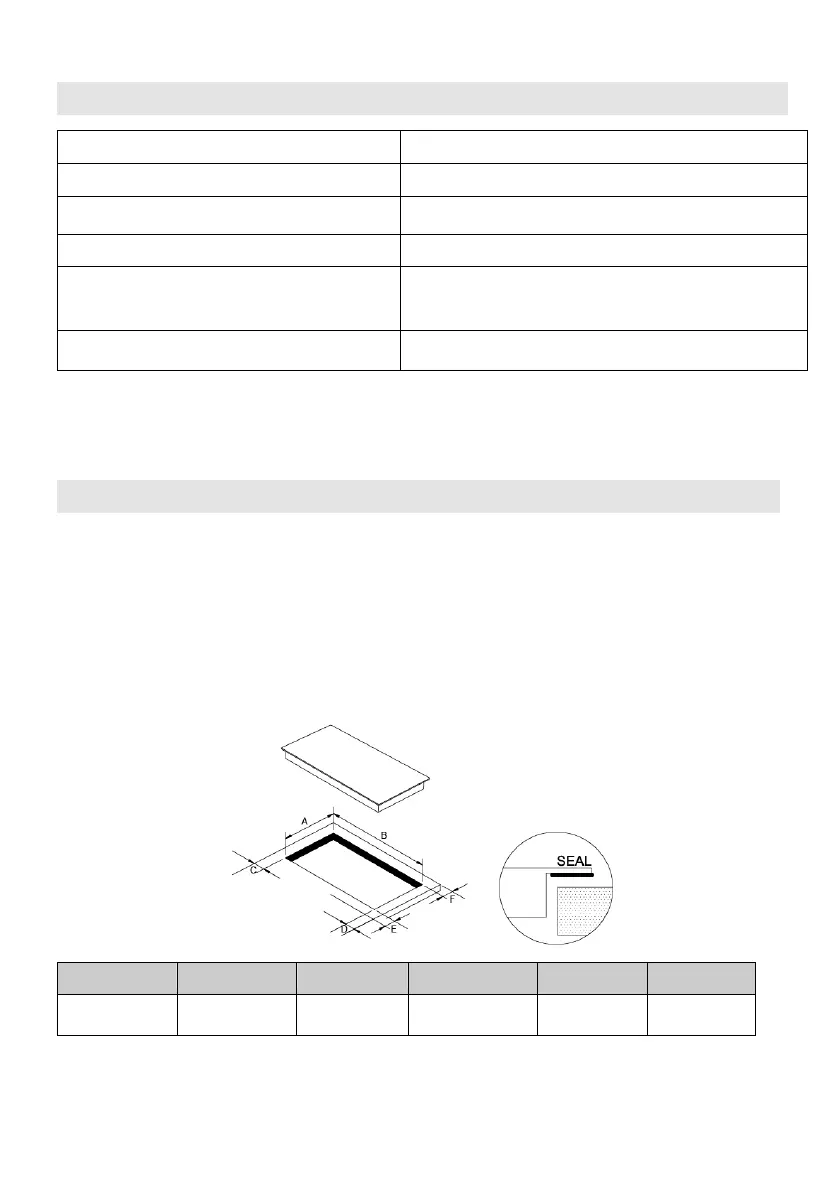 A

B

C

D

E

F

SEAL